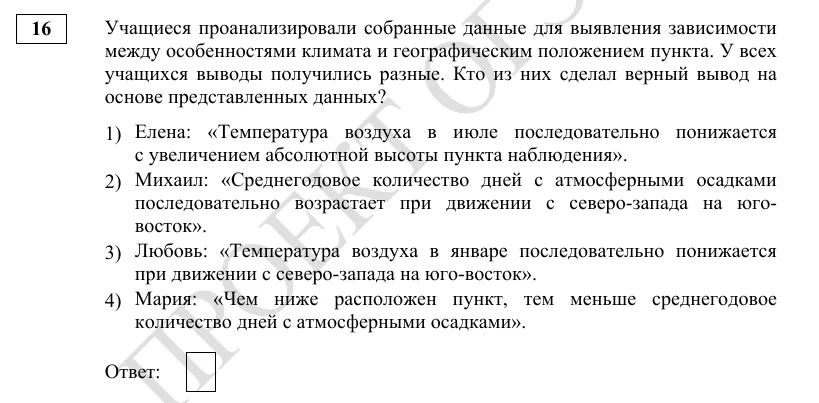 16

Учащиеся проанализировали собранные данные для выявления зависимости между особенностями климата и географическим положением пункта. У всех учащихся выводы получились разные. Кто из них сделал верный вывод на основе представленных данных?

1) Елена: «Температура воздуха в июле последовательно понижается с увеличением абсолютной высоты пункта наблюдения».
2) Михаил: «Среднегодовое количество дней с атмосферными осадками последовательно возрастает при движении с северо-запада на юго-восток».
3) Любовь: «Температура воздуха в январе последовательно понижается при движении с северо-запада на юго-восток».
4) Мария: «Чем ниже расположен пункт, тем меньше среднегодовое количество дней с атмосферными осадками».

Ответ:

ПРОЕКТ ОГЭ